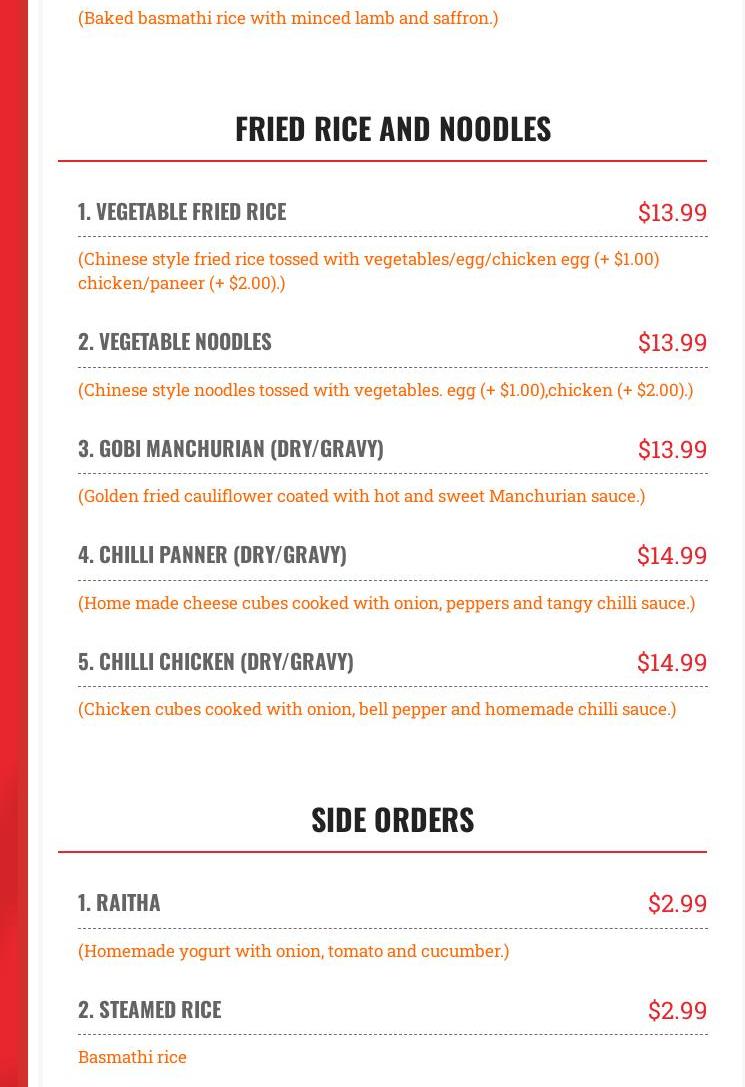 (Baked basmathi rice with minced lamb and saffron.)

FRIED RICE AND NOODLES

1. VEGETABLE FRIED RICE $13.99

(Chinese style fried rice tossed with vegetables/egg/chicken egg (+ $1.00) chicken/paneer (+ $2.00).)

2. VEGETABLE NOODLES $13.99

(Chinese style noodles tossed with vegetables. egg (+ $1.00),chicken (+ $2.00).)

3. GOBI MANCHURIAN (DRY/GRAVY) $13.99

(Golden fried cauliflower coated with hot and sweet Manchurian sauce.)

4. CHILLI PANNER (DRY/GRAVY) $14.99

(Home made cheese cubes cooked with onion, peppers and tangy chilli sauce.)

5. CHILLI CHICKEN (DRY/GRAVY) $14.99

(Chicken cubes cooked with onion, bell pepper and homemade chilli sauce.)

SIDE ORDERS

1. RAITHA $2.99

(Homemade yogurt with onion, tomato and cucumber.)

2. STEAMED RICE $2.99

Basmathi rice